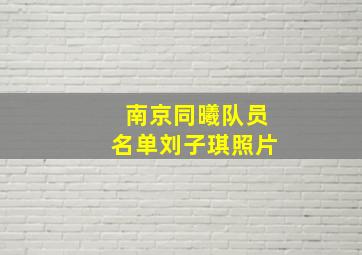 南京同曦队员
名单刘子琪照片